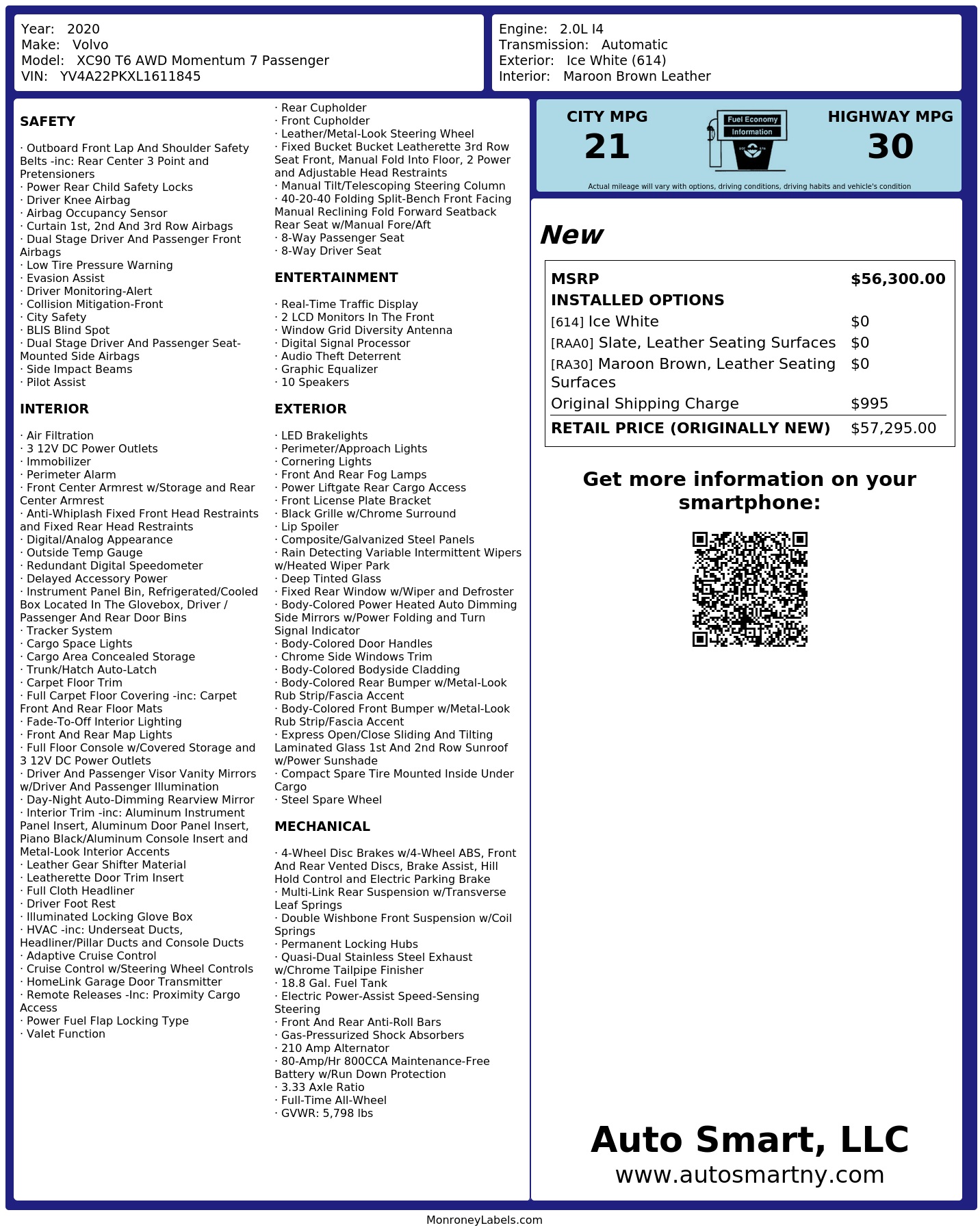 Year: 2020
Make: Volvo
Model: XC90 T6 AWD Momentum 7 Passenger
VIN: YV4A22PKXL1611845

Engine: 2.0L I4
Transmission: Automatic
Exterior: Ice White (614)
Interior: Maroon Brown Leather

SAFETY

· Outboard Front Lap And Shoulder Safety Belts -inc: Rear Center 3 Point and Pretensioners
· Power Rear Child Safety Locks
· Driver Knee Airbag
· Airbag Occupancy Sensor
· Curtain 1st, 2nd And 3rd Row Airbags
· Dual Stage Driver And Passenger Front Airbags
· Low Tire Pressure Warning
· Evasion Assist
· Driver Monitoring-Alert
· Collision Mitigation-Front
· City Safety
· BLIS Blind Spot
· Dual Stage Driver And Passenger Seat-Mounted Side Airbags
· Side Impact Beams
· Pilot Assist

INTERIOR

· Air Filtration
· 3 12V DC Power Outlets
· Immobilizer
· Perimeter Alarm
· Front Center Armrest w/Storage and Rear Center Armrest
· Anti-Whiplash Fixed Front Head Restraints and Fixed Rear Head Restraints
· Digital/Analog Appearance
· Outside Temp Gauge
· Redundant Digital Speedometer
· Delayed Accessory Power
· Instrument Panel Bin, Refrigerated/Cooled Box Located In The Glovebox, Driver / Passenger And Rear Door Bins
· Tracker System
· Cargo Space Lights
· Cargo Area Concealed Storage
· Trunk/Hatch Auto-Latch
· Carpet Floor Trim
· Full Carpet Floor Covering -inc: Carpet Front And Rear Floor Mats
· Fade-To-Off Interior Lighting
· Front And Rear Map Lights
· Full Floor Console w/Covered Storage and 3 12V DC Power Outlets
· Driver And Passenger Visor Vanity Mirrors w/Driver And Passenger Illumination
· Day-Night Auto-Dimming Rearview Mirror
· Interior Trim -inc: Aluminum Instrument Panel Insert, Aluminum Door Panel Insert, Piano Black/Aluminum Console Insert and Metal-Look Interior Accents
· Leather Gear Shifter Material
· Leatherette Door Trim Insert
· Full Cloth Headliner
· Driver Foot Rest
· Illuminated Locking Glove Box
· HVAC -inc: Underseat Ducts, Headliner/Pillar Ducts and Console Ducts
· Adaptive Cruise Control
· Cruise Control w/Steering Wheel Controls
· HomeLink Garage Door Transmitter
· Remote Releases -Inc: Proximity Cargo Access
· Power Fuel Flap Locking Type
· Valet Function
· Rear Cupholder
· Front Cupholder
· Leather/Metal-Look Steering Wheel
· Fixed Bucket Bucket Leatherette 3rd Row Seat Front, Manual Fold Into Floor, 2 Power and Adjustable Head Restraints
· Manual Tilt/Telescoping Steering Column
· 40-20-40 Folding Split-Bench Front Facing Manual Reclining Fold Forward Seatback Rear Seat w/Manual Fore/Aft
· 8-Way Passenger Seat
· 8-Way Driver Seat

ENTERTAINMENT

· Real-Time Traffic Display
· 2 LCD Monitors In The Front
· Window Grid Diversity Antenna
· Digital Signal Processor
· Audio Theft Deterrent
· Graphic Equalizer
· 10 Speakers

EXTERIOR

· LED Brakelights
· Perimeter/Approach Lights
· Cornering Lights
· Front And Rear Fog Lamps
· Power Liftgate Rear Cargo Access
· Front License Plate Bracket
· Black Grille w/Chrome Surround
· Lip Spoiler
· Composite/Galvanized Steel Panels
· Rain Detecting Variable Intermittent Wipers w/Heated Wiper Park
· Deep Tinted Glass
· Fixed Rear Window w/Wiper and Defroster
· Body-Colored Power Heated Auto Dimming Side Mirrors w/Power Folding and Turn Signal Indicator
· Body-Colored Door Handles
· Chrome Side Windows Trim
· Body-Colored Bodyside Cladding
· Body-Colored Rear Bumper w/Metal-Look Rub Strip/Fascia Accent
· Body-Colored Front Bumper w/Metal-Look Rub Strip/Fascia Accent
· Express Open/Close Sliding And Tilting Laminated Glass 1st And 2nd Row Sunroof w/Power Sunshade
· Compact Spare Tire Mounted Inside Under Cargo
· Steel Spare Wheel

MECHANICAL

· 4-Wheel Disc Brakes w/4-Wheel ABS, Front And Rear Vented Discs, Brake Assist, Hill Hold Control and Electric Parking Brake
· Multi-Link Rear Suspension w/Transverse Leaf Springs
· Double Wishbone Front Suspension w/Coil Springs
· Permanent Locking Hubs
· Quasi-Dual Stainless Steel Exhaust w/Chrome Tailpipe Finisher
· 18.8 Gal. Fuel Tank
· Electric Power-Assist Speed-Sensing Steering
· Front And Rear Anti-Roll Bars
· Gas-Pressurized Shock Absorbers
· 210 Amp Alternator
· 80-Amp/Hr 800CCA Maintenance-Free Battery w/Run Down Protection
· 3.33 Axle Ratio
· Full-Time All-Wheel
· GVWR: 5,798 lbs

CITY MPG
21
Fuel Economy Information
HIGHWAY MPG
30
Actual mileage will vary with options, driving conditions, driving habits and vehicle's condition

New

| MSRP | $56,300.00 |
|---|---|
| INSTALLED OPTIONS | |
| [614] Ice White | $0 |
| [RAA0] Slate, Leather Seating Surfaces | $0 |
| [RA30] Maroon Brown, Leather Seating Surfaces | $0 |
| Original Shipping Charge | $995 |
| RETAIL PRICE (ORIGINALLY NEW) | $57,295.00 |

Get more information on your smartphone:

Auto Smart, LLC
www.autosmartny.com

MonroneyLabels.com